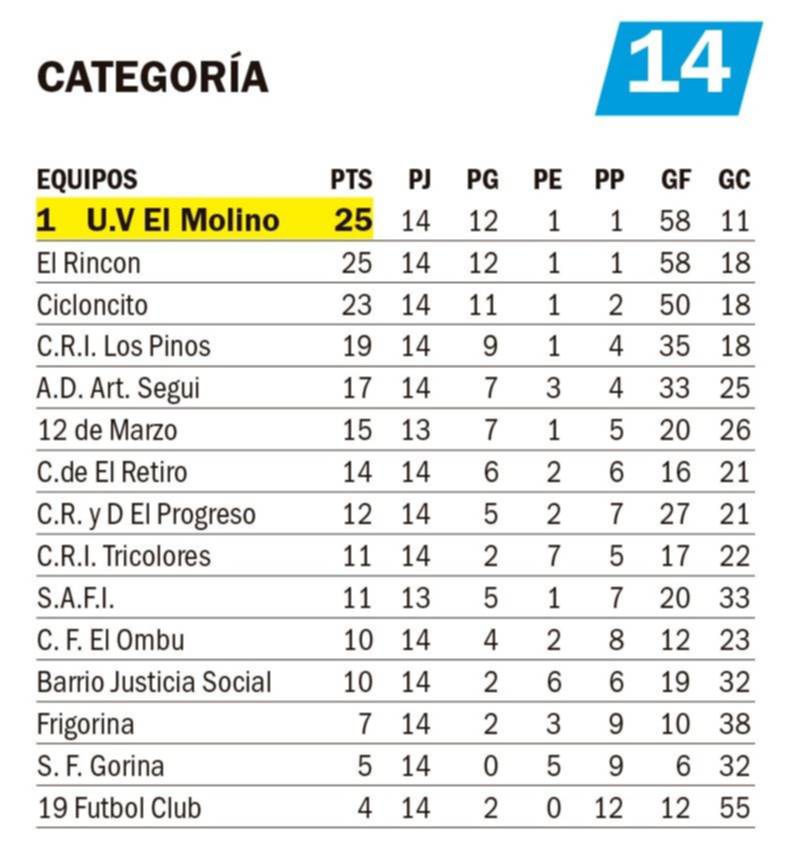 CATEGORÍA 14

| EQUIPOS | PTS | PJ | PG | PE | PP | GF | GC |
|---|---|---|---|---|---|---|---|
| 1 U.V El Molino | 25 | 14 | 12 | 1 | 1 | 58 | 11 |
| El Rincon | 25 | 14 | 12 | 1 | 1 | 58 | 18 |
| Cicloncito | 23 | 14 | 11 | 1 | 2 | 50 | 18 |
| C.R.I. Los Pinos | 19 | 14 | 9 | 1 | 4 | 35 | 18 |
| A.D. Art. Segui | 17 | 14 | 7 | 3 | 4 | 33 | 25 |
| 12 de Marzo | 15 | 13 | 7 | 1 | 5 | 20 | 26 |
| C.de El Retiro | 14 | 14 | 6 | 2 | 6 | 16 | 21 |
| C.R. y D El Progreso | 12 | 14 | 5 | 2 | 7 | 27 | 21 |
| C.R.I. Tricolores | 11 | 14 | 2 | 7 | 5 | 17 | 22 |
| S.A.F.I. | 11 | 13 | 5 | 1 | 7 | 20 | 33 |
| C. F. El Ombu | 10 | 14 | 4 | 2 | 8 | 12 | 23 |
| Barrio Justicia Social | 10 | 14 | 2 | 6 | 6 | 19 | 32 |
| Frigorina | 7 | 14 | 2 | 3 | 9 | 10 | 38 |
| S. F. Gorina | 5 | 14 | 0 | 5 | 9 | 6 | 32 |
| 19 Futbol Club | 4 | 14 | 2 | 0 | 12 | 12 | 55 |